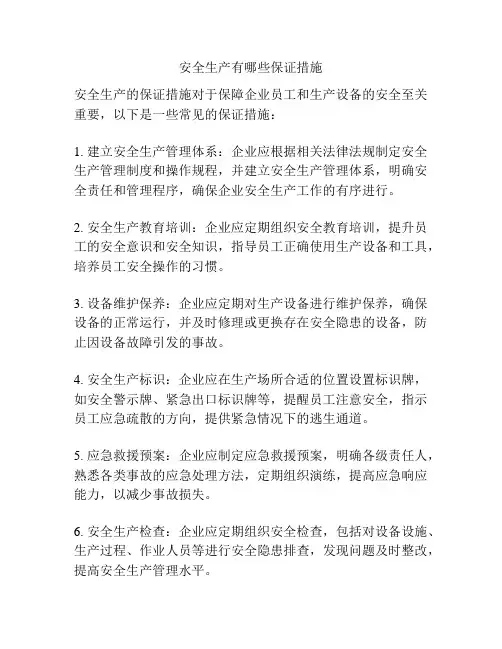 安全生产有哪些保证措施

安全生产的保证措施对于保障企业员工和生产设备的安全至关重要，以下是一些常见的保证措施：

1. 建立安全生产管理体系：企业应根据相关法律法规制定安全生产管理制度和操作规程，并建立安全生产管理体系，明确安全责任和管理程序，确保企业安全生产工作的有序进行。

2. 安全生产教育培训：企业应定期组织安全教育培训，提升员工的安全意识和安全知识，指导员工正确使用生产设备和工具，培养员工安全操作的习惯。

3. 设备维护保养：企业应定期对生产设备进行维护保养，确保设备的正常运行，并及时修理或更换存在安全隐患的设备，防止因设备故障引发的事故。

4. 安全生产标识：企业应在生产场所合适的位置设置标识牌，如安全警示牌、紧急出口标识牌等，提醒员工注意安全，指示员工应急疏散的方向，提供紧急情况下的逃生通道。

5. 应急救援预案：企业应制定应急救援预案，明确各级责任人，熟悉各类事故的应急处理方法，定期组织演练，提高应急响应能力，以减少事故损失。

6. 安全生产检查：企业应定期组织安全检查，包括对设备设施、生产过程、作业人员等进行安全隐患排查，发现问题及时整改，提高安全生产管理水平。